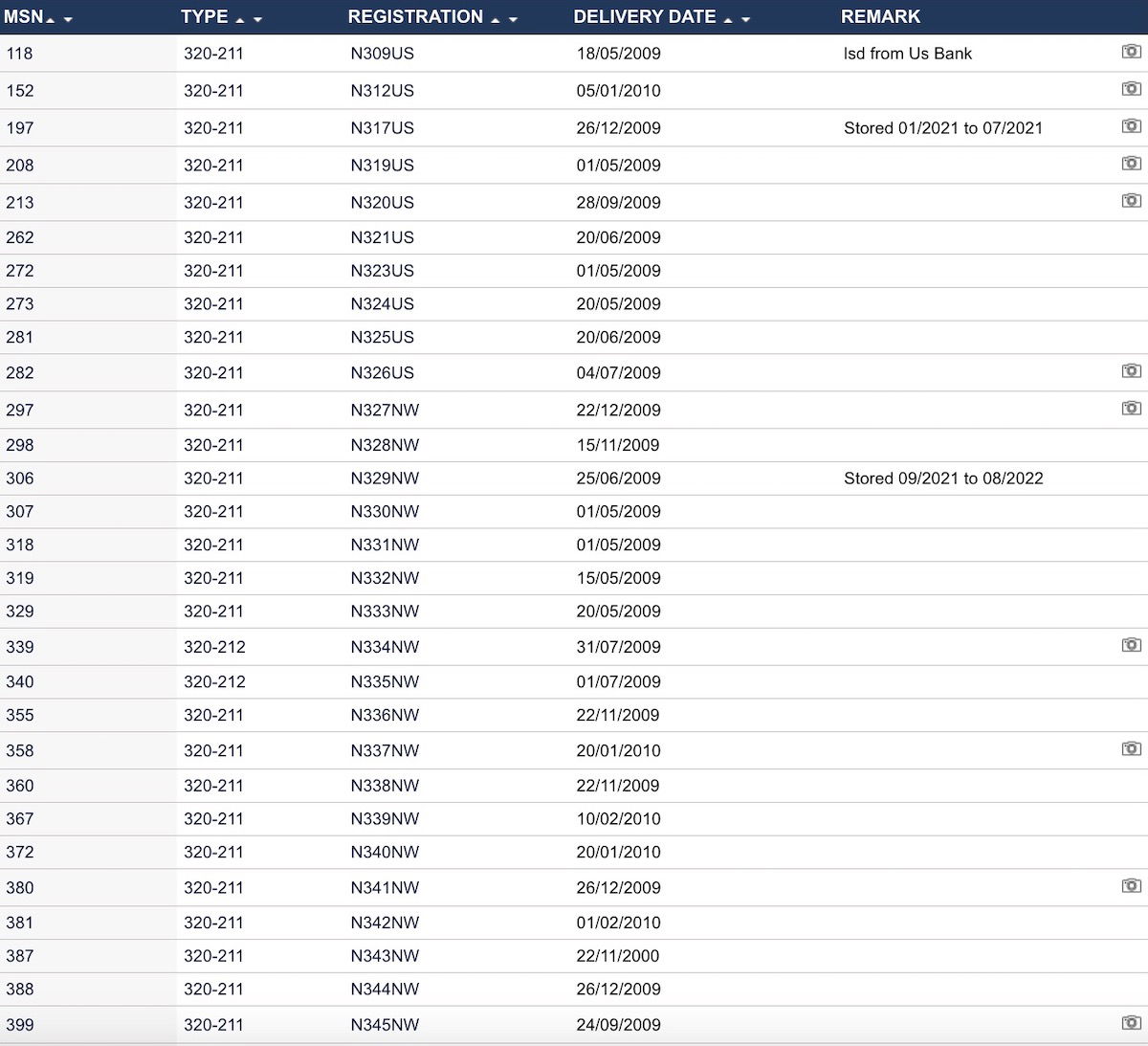 | MSN | TYPE | REGISTRATION | DELIVERY DATE | REMARK |
|---|---|---|---|---|
| 118 | 320-211 | N309US | 18/05/2009 | lsd from Us Bank |
| 152 | 320-211 | N312US | 05/01/2010 | |
| 197 | 320-211 | N317US | 26/12/2009 | Stored 01/2021 to 07/2021 |
| 208 | 320-211 | N319US | 01/05/2009 | |
| 213 | 320-211 | N320US | 28/09/2009 | |
| 262 | 320-211 | N321US | 20/06/2009 | |
| 272 | 320-211 | N323US | 01/05/2009 | |
| 273 | 320-211 | N324US | 20/05/2009 | |
| 281 | 320-211 | N325US | 20/06/2009 | |
| 282 | 320-211 | N326US | 04/07/2009 | |
| 297 | 320-211 | N327NW | 22/12/2009 | |
| 298 | 320-211 | N328NW | 15/11/2009 | |
| 306 | 320-211 | N329NW | 25/06/2009 | Stored 09/2021 to 08/2022 |
| 307 | 320-211 | N330NW | 01/05/2009 | |
| 318 | 320-211 | N331NW | 01/05/2009 | |
| 319 | 320-211 | N332NW | 15/05/2009 | |
| 329 | 320-211 | N333NW | 20/05/2009 | |
| 339 | 320-212 | N334NW | 31/07/2009 | |
| 340 | 320-212 | N335NW | 01/07/2009 | |
| 355 | 320-211 | N336NW | 22/11/2009 | |
| 358 | 320-211 | N337NW | 20/01/2010 | |
| 360 | 320-211 | N338NW | 22/11/2009 | |
| 367 | 320-211 | N339NW | 10/02/2010 | |
| 372 | 320-211 | N340NW | 20/01/2010 | |
| 380 | 320-211 | N341NW | 26/12/2009 | |
| 381 | 320-211 | N342NW | 01/02/2010 | |
| 387 | 320-211 | N343NW | 22/11/2000 | |
| 388 | 320-211 | N344NW | 26/12/2009 | |
| 399 | 320-211 | N345NW | 24/09/2009 | |